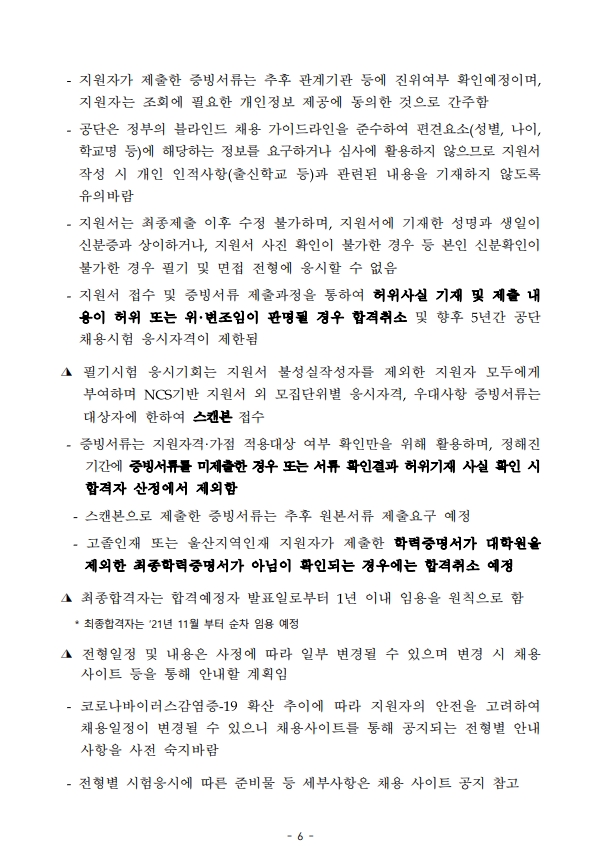 - 지원자가 제출한 증빙서류는 추후 관계기관 등에 진위여부 확인예정이며, 지원자는 조회에 필요한 개인정보 제공에 동의한 것으로 간주함

- 공단은 정부의 블라인드 채용 가이드라인을 준수하여 편견요소(성별, 나이, 학교명 등)에 해당하는 정보를 요구하거나 심사에 활용하지 않으므로 지원서 작성 시 개인 인적사항(출신학교 등)과 관련된 내용을 기재하지 않도록 유의바람

- 지원서는 최종제출 이후 수정 불가하며, 지원서에 기재한 성명과 생일이 신분증과 상이하거나, 지원서 사진 확인이 불가한 경우 등 본인 신분확인이 불가한 경우 필기 및 면접 전형에 응시할 수 없음

- 지원서 접수 및 증빙서류 제출과정을 통하여 허위사실 기재 및 제출 내용이 허위 또는 위·변조임이 판명될 경우 합격취소 및 향후 5년간 공단 채용시험 응시자격이 제한됨

▲ 필기시험 응시기회는 지원서 불성실작성자를 제외한 지원자 모두에게 부여하며 NCS기반 지원서 외 모집단위별 응시자격, 우대사항 증빙서류는 대상자에 한하여 스캔본 접수

- 증빙서류는 지원자격·가점 적용대상 여부 확인만을 위해 활용하며, 정해진 기간에 증빙서류를 미제출한 경우 또는 서류 확인결과 허위기재 사실 확인 시 합격자 산정에서 제외함

- 스캔본으로 제출한 증빙서류는 추후 원본서류 제출요구 예정

- 고졸인재 또는 울산지역인재 지원자가 제출한 학력증명서가 대학원을 제외한 최종학력증명서가 아님이 확인되는 경우에는 합격취소 예정

▲ 최종합격자는 합격예정자 발표일로부터 1년 이내 임용을 원칙으로 함

* 최종합격자는 '21년 11월 부터 순차 임용 예정

▲ 전형일정 및 내용은 사정에 따라 일부 변경될 수 있으며 변경 시 채용 사이트 등을 통해 안내할 계획임

- 코로나바이러스감염증-19 확산 추이에 따라 지원자의 안전을 고려하여 채용일정이 변경될 수 있으니 채용사이트를 통해 공지되는 전형별 안내 사항을 사전 숙지바람

- 전형별 시험응시에 따른 준비물 등 세부사항은 채용 사이트 공지 참고

- 6 -